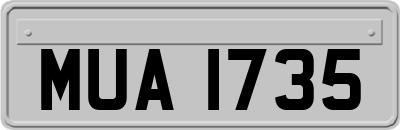 MUA 1735